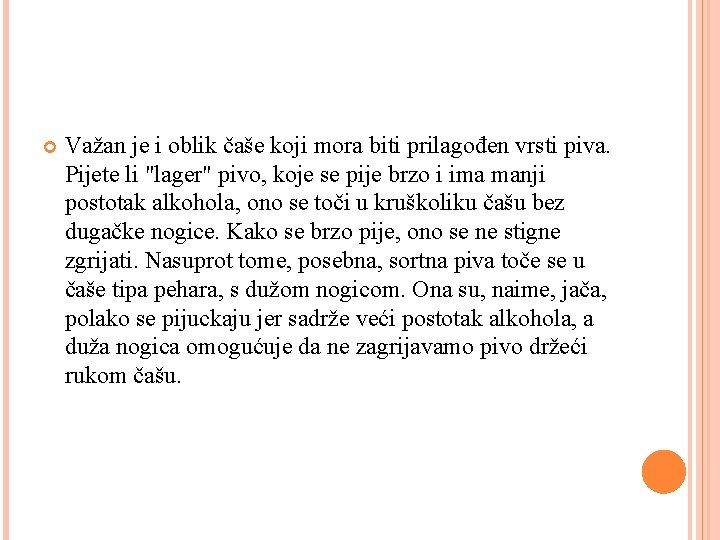 Važan je i oblik čaše koji mora biti prilagođen vrsti piva. Pijete li "lager" pivo, koje se pije brzo i ima manji postotak alkohola, ono se toči u kruškoliku čašu bez dugačke nogice. Kako se brzo pije, ono se ne stigne zgrijati. Nasuprot tome, posebna, sortna piva toče se u čaše tipa pehara, s dužom nogicom. Ona su, naime, jača, polako se pijuckaju jer sadrže veći postotak alkohola, a duža nogica omogućuje da ne zagrijavamo pivo držeći rukom čašu.